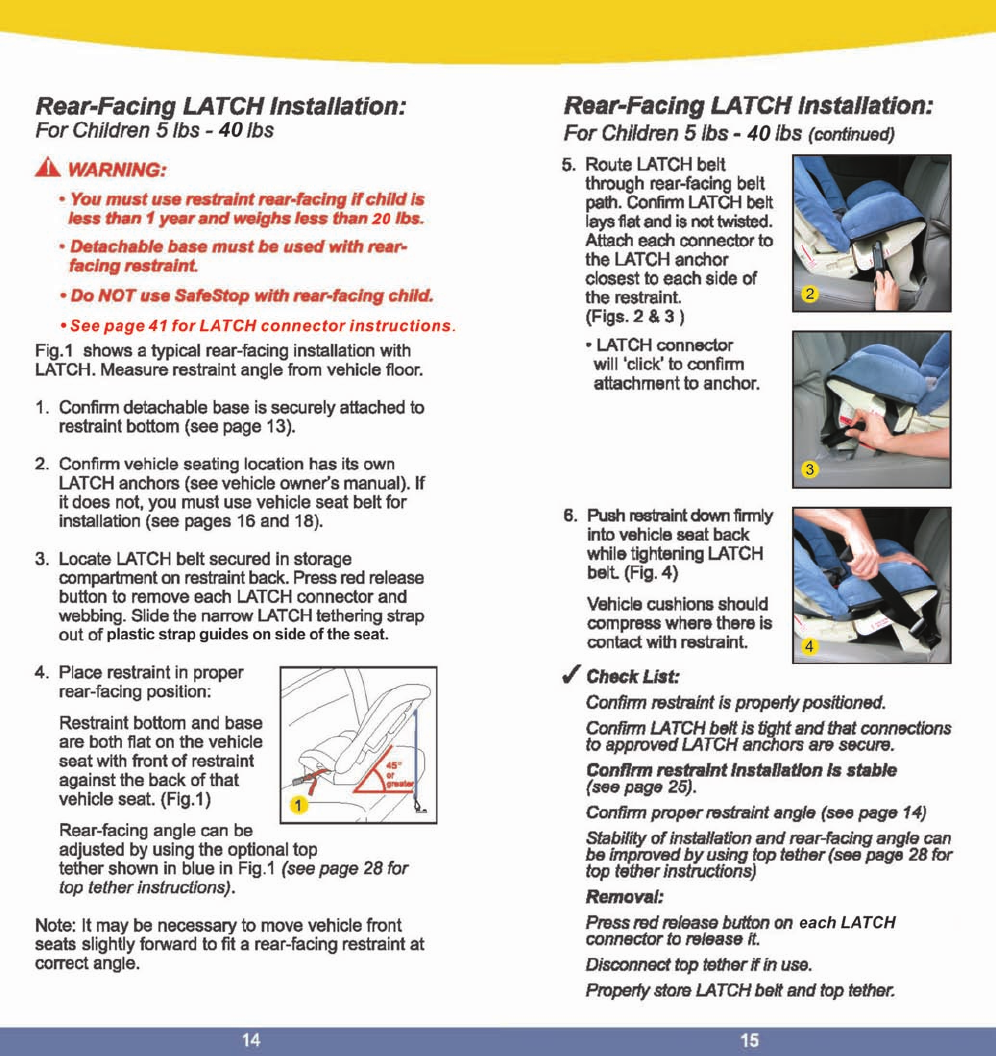 Rear-Facing LATCH Installation:
For Children 5 lbs - 40 lbs

WARNING:

• You must use restraint rear-facing if child is less than 1 year and weighs less than 20 lbs.

• Detachable base must be used with rear-facing restraint.

• Do NOT use SafeStop with rear-facing child.

• See page 41 for LATCH connector instructions.

Fig.1 shows a typical rear-facing installation with LATCH. Measure restraint angle from vehicle floor.

1. Confirm detachable base is securely attached to restraint bottom (see page 13).

2. Confirm vehicle seating location has its own LATCH anchors (see vehicle owner's manual). If it does not, you must use vehicle seat belt for installation (see pages 16 and 18).

3. Locate LATCH belt secured in storage compartment on restraint back. Press red release button to remove each LATCH connector and webbing. Slide the narrow LATCH tethering strap out of plastic strap guides on side of the seat.

4. Place restraint in proper rear-facing position:

Restraint bottom and base are both flat on the vehicle seat with front of restraint against the back of that vehicle seat. (Fig.1)

45° or greater

1

Rear-facing angle can be adjusted by using the optional top tether shown in blue in Fig.1 (see page 28 for top tether instructions).

Note: It may be necessary to move vehicle front seats slightly forward to fit a rear-facing restraint at correct angle.

14

Rear-Facing LATCH Installation:
For Children 5 lbs - 40 lbs (continued)

5. Route LATCH belt through rear-facing belt path. Confirm LATCH belt lays flat and is not twisted. Attach each connector to the LATCH anchor closest to each side of the restraint. (Figs. 2 & 3 )

• LATCH connector will 'click' to confirm attachment to anchor.

2

3

6. Push restraint down firmly into vehicle seat back while tightening LATCH belt. (Fig. 4)

Vehicle cushions should compress where there is contact with restraint.

4

Check List:

Confirm restraint is properly positioned.

Confirm LATCH belt is tight and that connections to approved LATCH anchors are secure.

Confirm restraint installation is stable (see page 25).

Confirm proper restraint angle (see page 14)

Stability of installation and rear-facing angle can be improved by using top tether (see page 28 for top tether instructions)

Removal:

Press red release button on each LATCH connector to release it.

Disconnect top tether if in use.

Properly store LATCH belt and top tether.

15